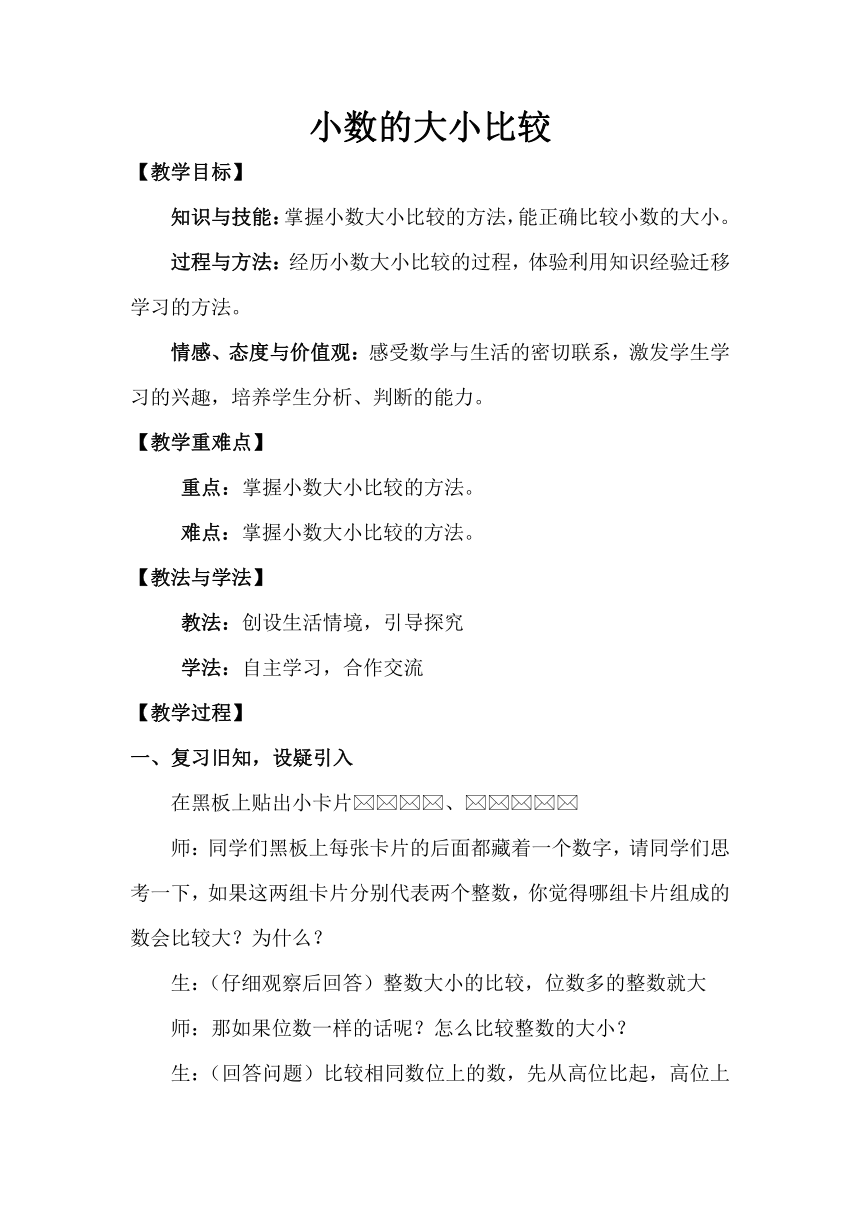 小数的大小比较

【教学目标】

知识与技能：掌握小数大小比较的方法，能正确比较小数的大小。

过程与方法：经历小数大小比较的过程，体验利用知识经验迁移学习的方法。

情感、态度与价值观：感受数学与生活的密切联系，激发学生学习的兴趣，培养学生分析、判断的能力。

【教学重难点】

重点：掌握小数大小比较的方法。

难点：掌握小数大小比较的方法。

【教法与学法】

教法：创设生活情境，引导探究

学法：自主学习，合作交流

【教学过程】

一、复习旧知，设疑引入

在黑板上贴出小卡片☒☒☒☒、☒☒☒☒☒

师：同学们黑板上每张卡片的后面都藏着一个数字，请同学们思考一下，如果这两组卡片分别代表两个整数，你觉得哪组卡片组成的数会比较大？为什么？

生：（仔细观察后回答）整数大小的比较，位数多的整数就大

师：那如果位数一样的话呢？怎么比较整数的大小？

生：（回答问题）比较相同数位上的数，先从高位比起，高位上